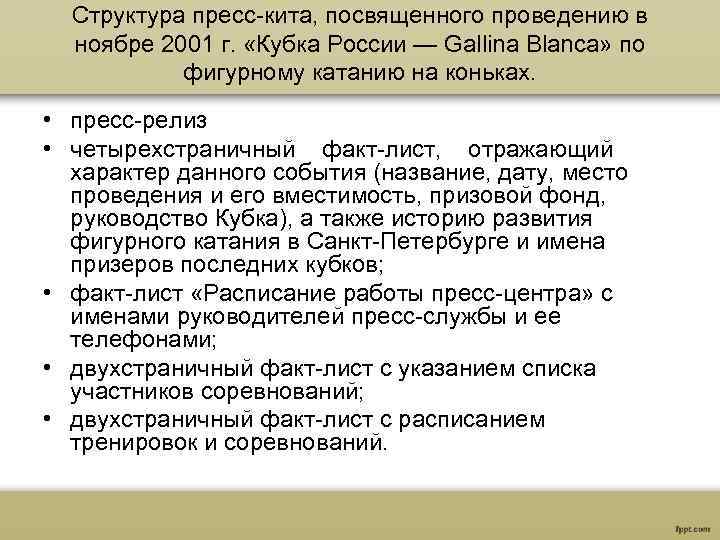 Структура пресс-кита, посвященного проведению в ноябре 2001 г. «Кубка России — Gallina Blanca» по фигурному катанию на коньках.

• пресс-релиз
• четырехстраничный факт-лист, отражающий характер данного события (название, дату, место проведения и его вместимость, призовой фонд, руководство Кубка), а также историю развития фигурного катания в Санкт-Петербурге и имена призеров последних кубков;
• факт-лист «Расписание работы пресс-центра» с именами руководителей пресс-службы и ее телефонами;
• двухстраничный факт-лист с указанием списка участников соревнований;
• двухстраничный факт-лист с расписанием тренировок и соревнований.

fppt.com